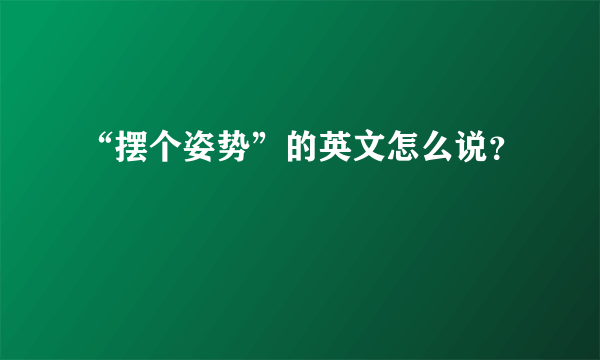 “摆个姿势”的英文怎么说？